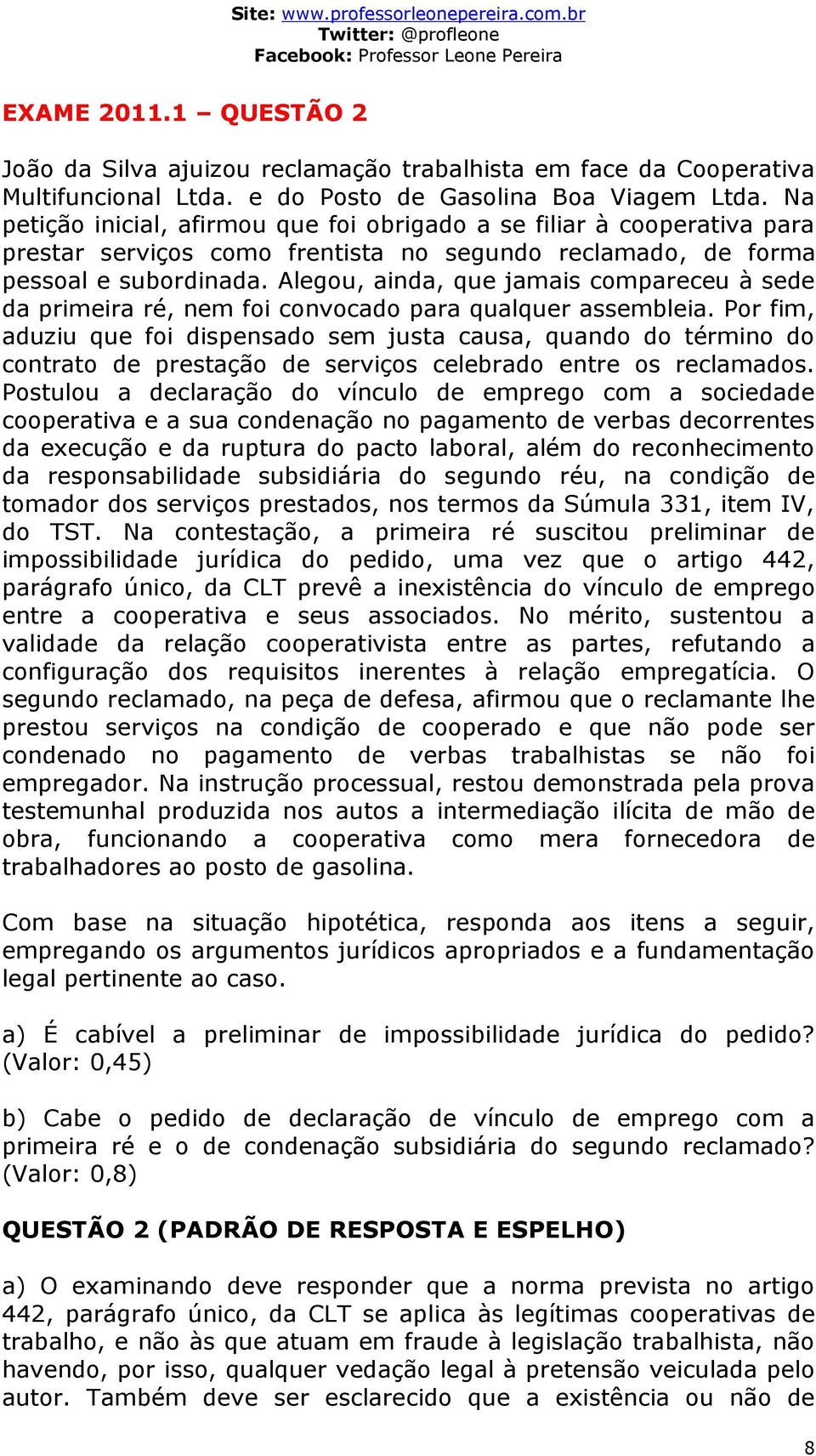 Site: www.professorleonepereira.com.br
Twitter: @profleone
Facebook: Professor Leone Pereira

EXAME 2011.1 – QUESTÃO 2

João da Silva ajuizou reclamação trabalhista em face da Cooperativa Multifuncional Ltda. e do Posto de Gasolina Boa Viagem Ltda. Na petição inicial, afirmou que foi obrigado a se filiar à cooperativa para prestar serviços como frentista no segundo reclamado, de forma pessoal e subordinada. Alegou, ainda, que jamais compareceu à sede da primeira ré, nem foi convocado para qualquer assembleia. Por fim, aduziu que foi dispensado sem justa causa, quando do término do contrato de prestação de serviços celebrado entre os reclamados. Postulou a declaração do vínculo de emprego com a sociedade cooperativa e a sua condenação no pagamento de verbas decorrentes da execução e da ruptura do pacto laboral, além do reconhecimento da responsabilidade subsidiária do segundo réu, na condição de tomador dos serviços prestados, nos termos da Súmula 331, item IV, do TST. Na contestação, a primeira ré suscitou preliminar de impossibilidade jurídica do pedido, uma vez que o artigo 442, parágrafo único, da CLT prevê a inexistência do vínculo de emprego entre a cooperativa e seus associados. No mérito, sustentou a validade da relação cooperativista entre as partes, refutando a configuração dos requisitos inerentes à relação empregatícia. O segundo reclamado, na peça de defesa, afirmou que o reclamante lhe prestou serviços na condição de cooperado e que não pode ser condenado no pagamento de verbas trabalhistas se não foi empregador. Na instrução processual, restou demonstrada pela prova testemunhal produzida nos autos a intermediação ilícita de mão de obra, funcionando a cooperativa como mera fornecedora de trabalhadores ao posto de gasolina.

Com base na situação hipotética, responda aos itens a seguir, empregando os argumentos jurídicos apropriados e a fundamentação legal pertinente ao caso.

a) É cabível a preliminar de impossibilidade jurídica do pedido? (Valor: 0,45)

b) Cabe o pedido de declaração de vínculo de emprego com a primeira ré e o de condenação subsidiária do segundo reclamado? (Valor: 0,8)

QUESTÃO 2 (PADRÃO DE RESPOSTA E ESPELHO)

a) O examinando deve responder que a norma prevista no artigo 442, parágrafo único, da CLT se aplica às legítimas cooperativas de trabalho, e não às que atuam em fraude à legislação trabalhista, não havendo, por isso, qualquer vedação legal à pretensão veiculada pelo autor. Também deve ser esclarecido que a existência ou não de

8